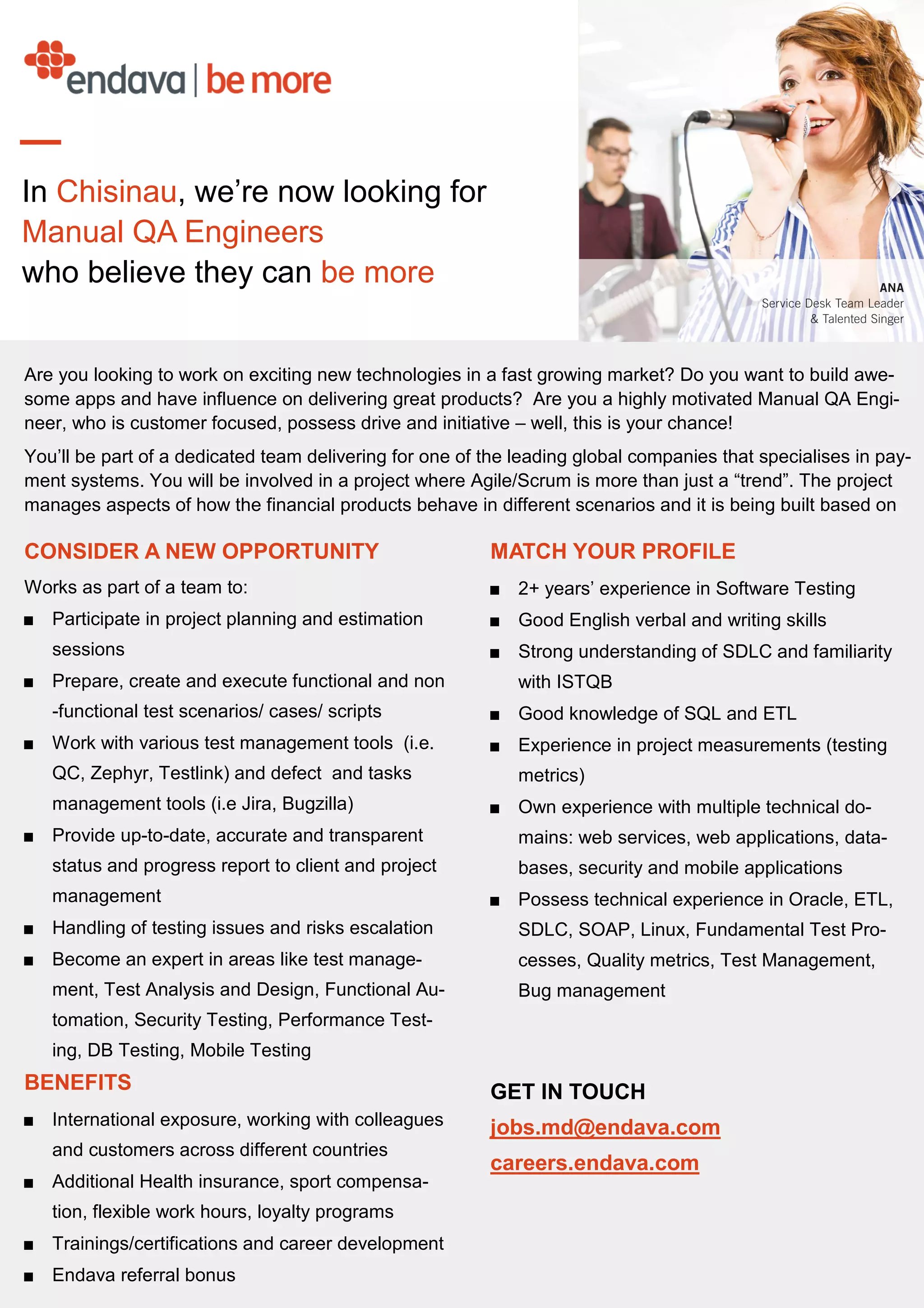 endava | be more

In Chisinau, we're now looking for Manual QA Engineers who believe they can be more

ANA
Service Desk Team Leader
& Talented Singer

Are you looking to work on exciting new technologies in a fast growing market? Do you want to build awesome apps and have influence on delivering great products? Are you a highly motivated Manual QA Engineer, who is customer focused, possess drive and initiative – well, this is your chance!

You'll be part of a dedicated team delivering for one of the leading global companies that specialises in payment systems. You will be involved in a project where Agile/Scrum is more than just a "trend". The project manages aspects of how the financial products behave in different scenarios and it is being built based on

CONSIDER A NEW OPPORTUNITY

Works as part of a team to:

■ Participate in project planning and estimation sessions
■ Prepare, create and execute functional and non -functional test scenarios/ cases/ scripts
■ Work with various test management tools (i.e. QC, Zephyr, Testlink) and defect and tasks management tools (i.e Jira, Bugzilla)
■ Provide up-to-date, accurate and transparent status and progress report to client and project management
■ Handling of testing issues and risks escalation
■ Become an expert in areas like test management, Test Analysis and Design, Functional Automation, Security Testing, Performance Testing, DB Testing, Mobile Testing

BENEFITS

■ International exposure, working with colleagues and customers across different countries
■ Additional Health insurance, sport compensation, flexible work hours, loyalty programs
■ Trainings/certifications and career development
■ Endava referral bonus

MATCH YOUR PROFILE

■ 2+ years' experience in Software Testing
■ Good English verbal and writing skills
■ Strong understanding of SDLC and familiarity with ISTQB
■ Good knowledge of SQL and ETL
■ Experience in project measurements (testing metrics)
■ Own experience with multiple technical domains: web services, web applications, databases, security and mobile applications
■ Possess technical experience in Oracle, ETL, SDLC, SOAP, Linux, Fundamental Test Processes, Quality metrics, Test Management, Bug management

GET IN TOUCH

jobs.md@endava.com

careers.endava.com